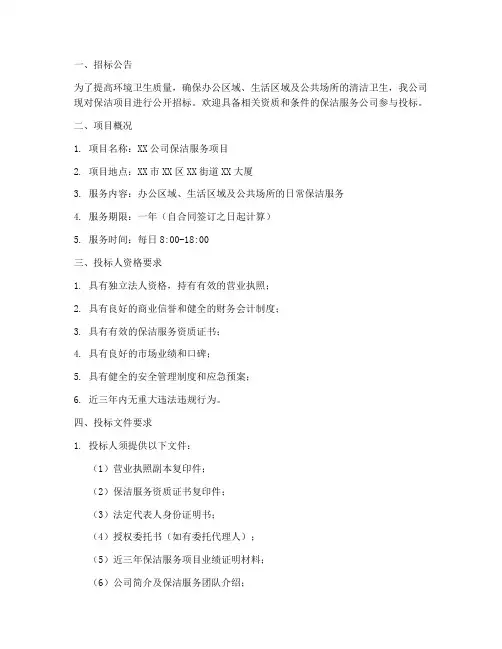 一、招标公告

为了提高环境卫生质量，确保办公区域、生活区域及公共场所的清洁卫生，我公司现对保洁项目进行公开招标。欢迎具备相关资质和条件的保洁服务公司参与投标。

二、项目概况

1. 项目名称：XX 公司保洁服务项目

2. 项目地点：XX 市 XX 区 XX 街道 XX 大厦

3. 服务内容：办公区域、生活区域及公共场所的日常保洁服务

4. 服务期限：一年（自合同签订之日起计算）

5. 服务时间：每日 8:00-18:00

三、投标人资格要求

1. 具有独立法人资格，持有有效的营业执照；

2. 具有良好的商业信誉和健全的财务会计制度；

3. 具有有效的保洁服务资质证书；

4. 具有良好的市场业绩和口碑；

5. 具有健全的安全管理制度和应急预案；

6. 近三年内无重大违法违规行为。

四、投标文件要求

1. 投标人须提供以下文件：

（1）营业执照副本复印件；

（2）保洁服务资质证书复印件；

（3）法定代表人身份证明书；

（4）授权委托书（如有委托代理人）；

（5）近三年保洁服务项目业绩证明材料；

（6）公司简介及保洁服务团队介绍；